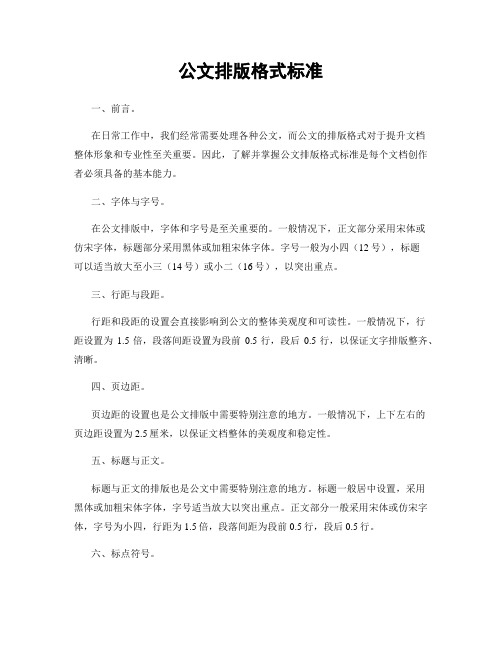 公文排版格式标准

一、前言。

在日常工作中，我们经常需要处理各种公文，而公文的排版格式对于提升文档整体形象和专业性至关重要。因此，了解并掌握公文排版格式标准是每个文档创作者必须具备的基本能力。

二、字体与字号。

在公文排版中，字体和字号是至关重要的。一般情况下，正文部分采用宋体或仿宋字体，标题部分采用黑体或加粗宋体字体。字号一般为小四（12号），标题可以适当放大至小三（14号）或小二（16号），以突出重点。

三、行距与段距。

行距和段距的设置会直接影响到公文的整体美观度和可读性。一般情况下，行距设置为 1.5 倍，段落间距设置为段前 0.5 行，段后 0.5 行，以保证文字排版整齐、清晰。

四、页边距。

页边距的设置也是公文排版中需要特别注意的地方。一般情况下，上下左右的页边距设置为 2.5 厘米，以保证文档整体的美观度和稳定性。

五、标题与正文。

标题与正文的排版也是公文中需要特别注意的地方。标题一般居中设置，采用黑体或加粗宋体字体，字号适当放大以突出重点。正文部分一般采用宋体或仿宋字体，字号为小四，行距为 1.5 倍，段落间距为段前 0.5 行，段后 0.5 行。

六、标点符号。